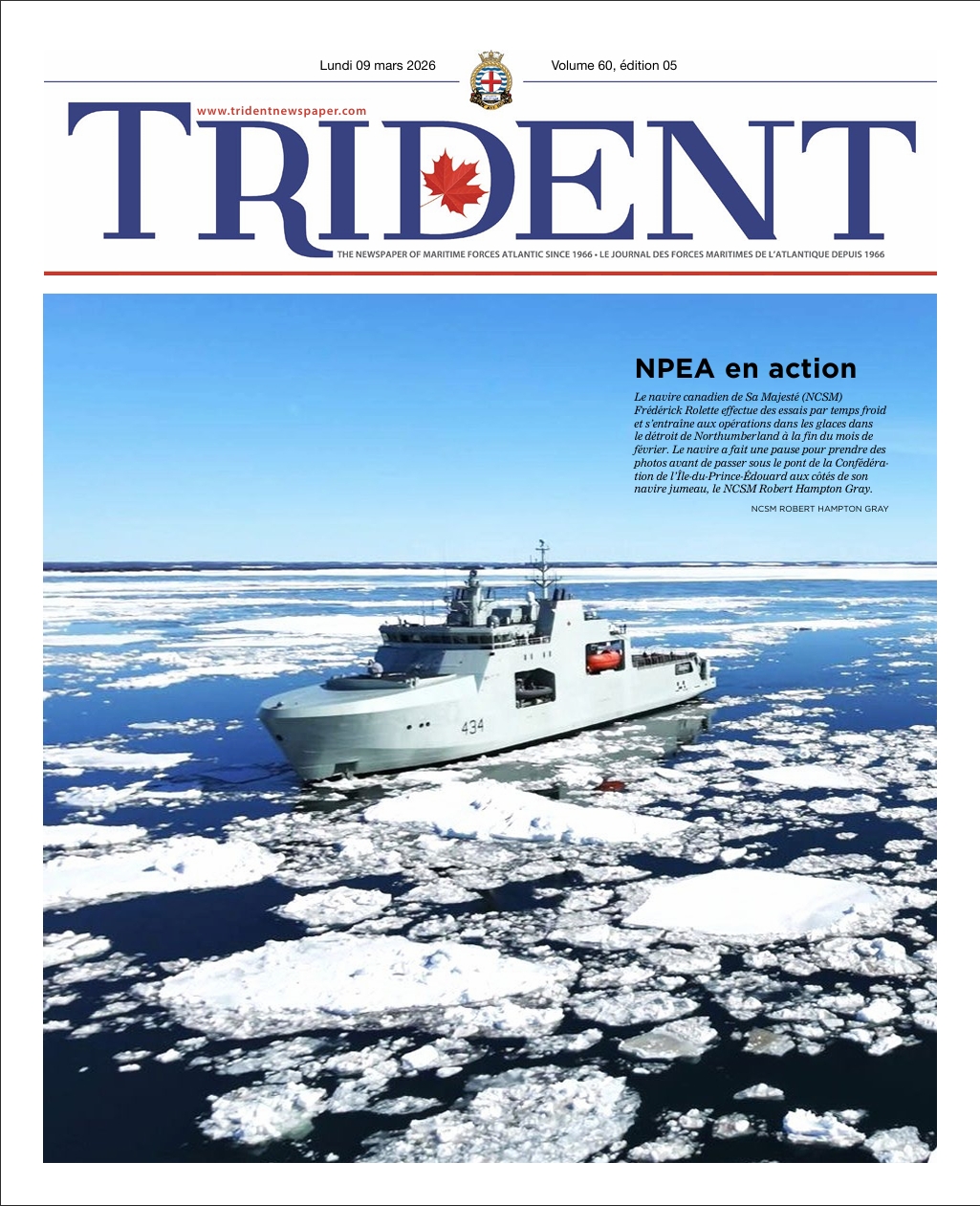 Lundi 09 mars 2026

Volume 60, édition 05

www.tridentnewspaper.com

TRIDENT

THE NEWSPAPER OF MARITIME FORCES ATLANTIC SINCE 1966 • LE JOURNAL DES FORCES MARITIMES DE L'ATLANTIQUE DEPUIS 1966

NPEA en action

Le navire canadien de Sa Majesté (NCSM) Frédérick Rolette effectue des essais par temps froid et s'entraîne aux opérations dans les glaces dans le détroit de Northumberland à la fin du mois de février. Le navire a fait une pause pour prendre des photos avant de passer sous le pont de la Confédération de l'Île-du-Prince-Édouard aux côtés de son navire jumeau, le NCSM Robert Hampton Gray.

NCSM ROBERT HAMPTON GRAY

434